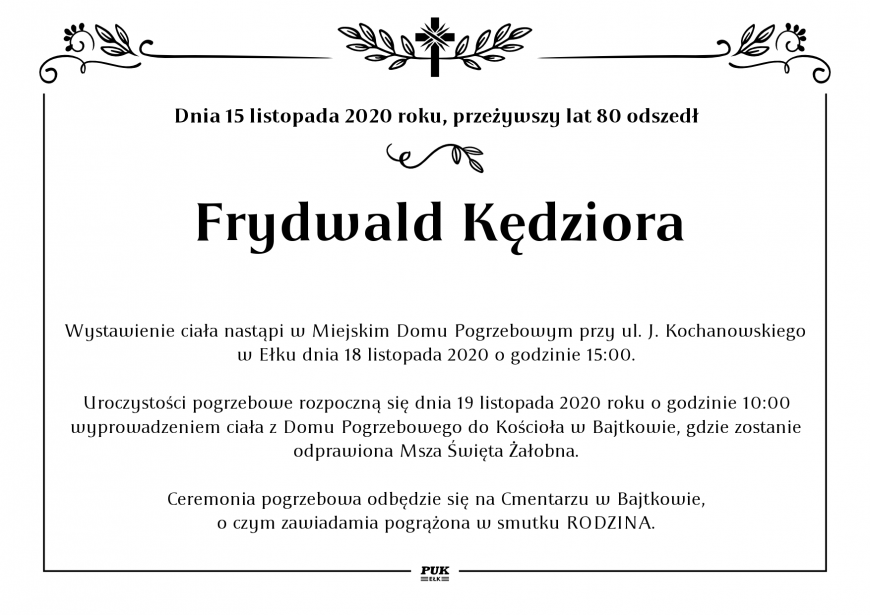 Dnia 15 listopada 2020 roku, przeżywszy lat 80 odszedł

Frydwald Kędziora

Wystawienie ciała nastąpi w Miejskim Domu Pogrzebowym przy ul. J. Kochanowskiego w Ełku dnia 18 listopada 2020 o godzinie 15:00.

Uroczystości pogrzebowe rozpoczną się dnia 19 listopada 2020 roku o godzinie 10:00 wyprowadzeniem ciała z Domu Pogrzebowego do Kościoła w Bajtkowie, gdzie zostanie odprawiona Msza Święta Żałobna.

Ceremonia pogrzebowa odbędzie się na Cmentarzu w Bajtkowie, o czym zawiadamia pogrążona w smutku RODZINA.

PUK
EŁK